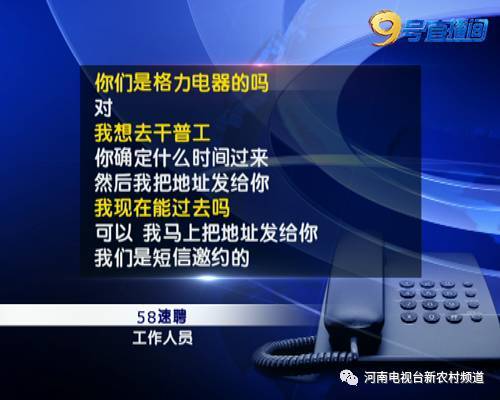 9号直播间

你们是格力电器的吗
对
我想去干普工
你确定什么时间过来
然后我把地址发给你
我现在能过去吗
可以 我马上把地址发给你
我们是短信邀约的

58速聘
工作人员

河南电视台新农村频道